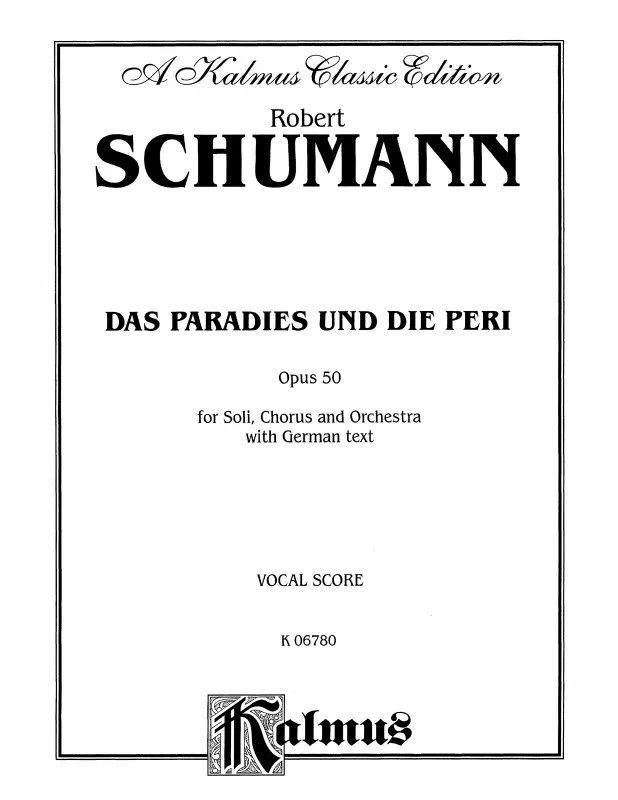 A Kalmus Classic Edition

Robert

SCHUMANN

DAS PARADIES UND DIE PERI

Opus 50

for Soli, Chorus and Orchestra
with German text

VOCAL SCORE

K 06780

Kalmus